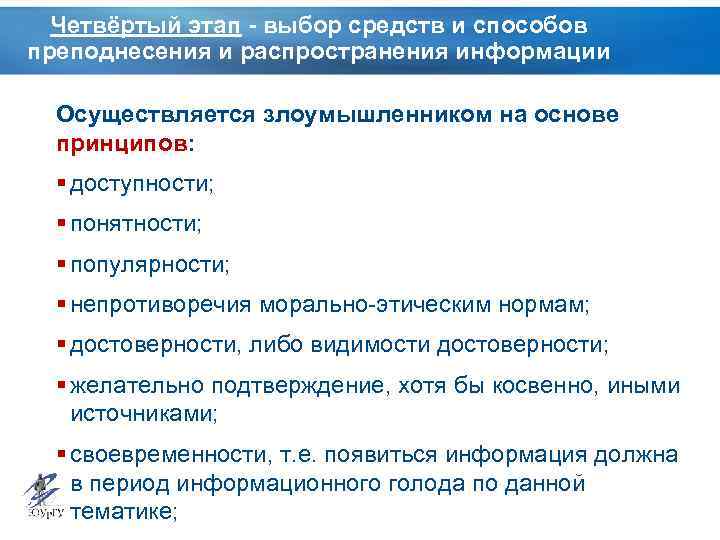 Четвёртый этап - выбор средств и способов преподнесения и распространения информации

Осуществляется злоумышленником на основе принципов:

• доступности;

• понятности;

• популярности;

• непротиворечия морально-этическим нормам;

• достоверности, либо видимости достоверности;

• желательно подтверждение, хотя бы косвенно, иными источниками;

• своевременности, т.е. появиться информация должна в период информационного голода по данной тематике;

ЮУрГУ